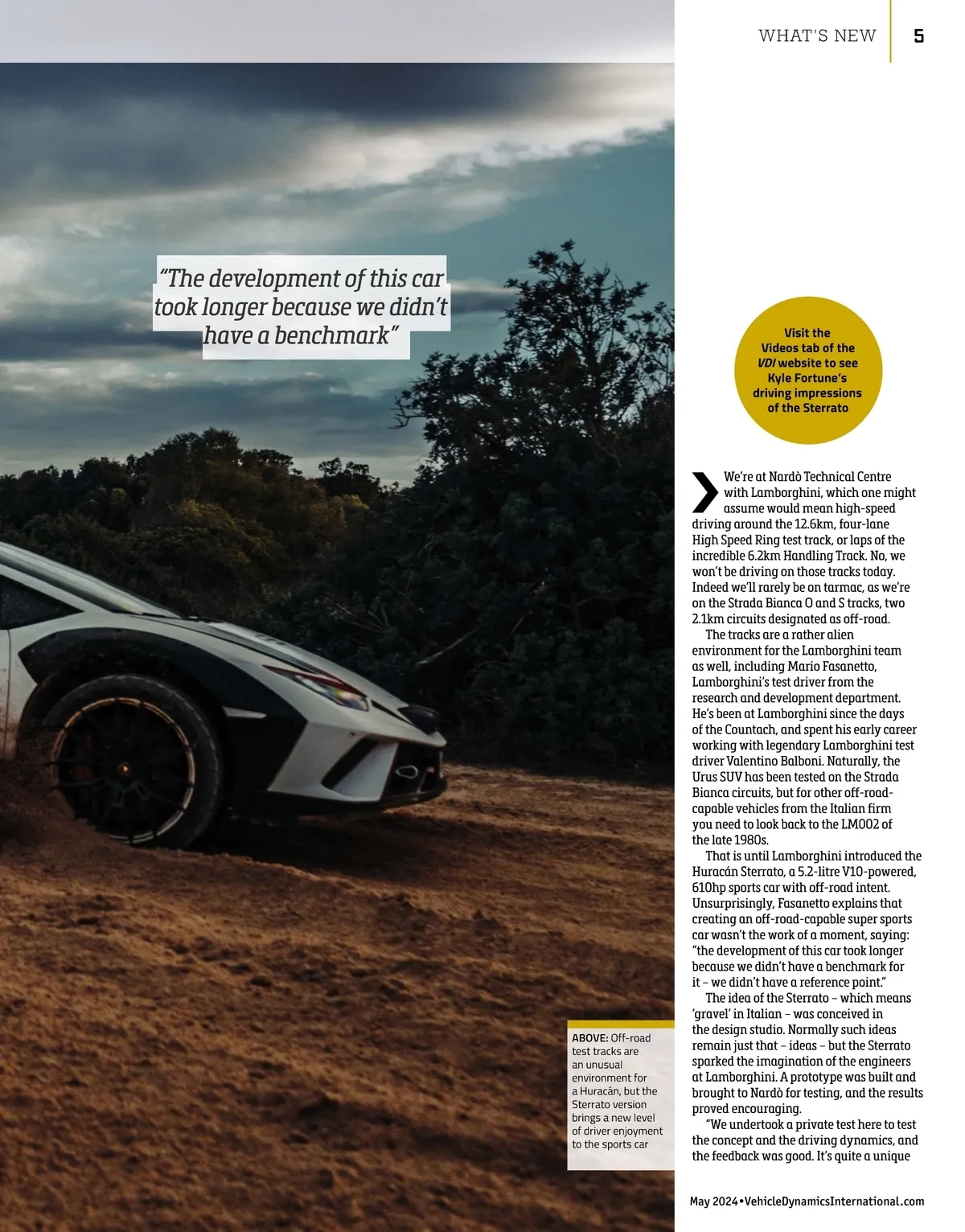 WHAT'S NEW 5

"The development of this car took longer because we didn't have a benchmark"

Visit the Videos tab of the VDI website to see Kyle Fortune's driving impressions of the Sterrato

We're at Nardò Technical Centre with Lamborghini, which one might assume would mean high-speed driving around the 12.6km, four-lane High Speed Ring test track, or laps of the incredible 6.2km Handling Track. No, we won't be driving on those tracks today. Indeed we'll rarely be on tarmac, as we're on the Strada Bianca O and S tracks, two 2.1km circuits designated as off-road.

The tracks are a rather alien environment for the Lamborghini team as well, including Mario Fasanetto, Lamborghini's test driver from the research and development department. He's been at Lamborghini since the days of the Countach, and spent his early career working with legendary Lamborghini test driver Valentino Balboni. Naturally, the Urus SUV has been tested on the Strada Bianca circuits, but for other off-road-capable vehicles from the Italian firm you need to look back to the LM002 of the late 1980s.

That is until Lamborghini introduced the Huracán Sterrato, a 5.2-litre V10-powered, 610hp sports car with off-road intent. Unsurprisingly, Fasanetto explains that creating an off-road-capable super sports car wasn't the work of a moment, saying: "the development of this car took longer because we didn't have a benchmark for it – we didn't have a reference point."

The idea of the Sterrato – which means 'gravel' in Italian – was conceived in the design studio. Normally such ideas remain just that – ideas – but the Sterrato sparked the imagination of the engineers at Lamborghini. A prototype was built and brought to Nardò for testing, and the results proved encouraging.

"We undertook a private test here to test the concept and the driving dynamics, and the feedback was good. It's quite a unique

ABOVE: Off-road test tracks are an unusual environment for a Huracán, but the Sterrato version brings a new level of driver enjoyment to the sports car

May 2024 • VehicleDynamicsInternational.com